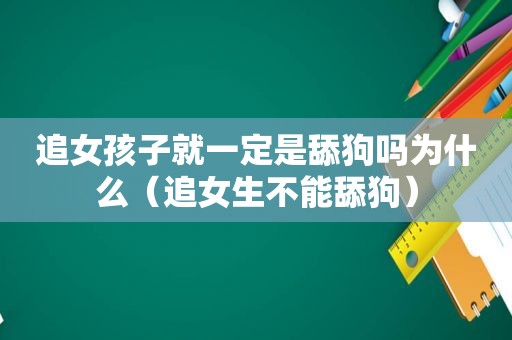 追女孩子就一定是舔狗吗为什么（追女生不能舔狗）